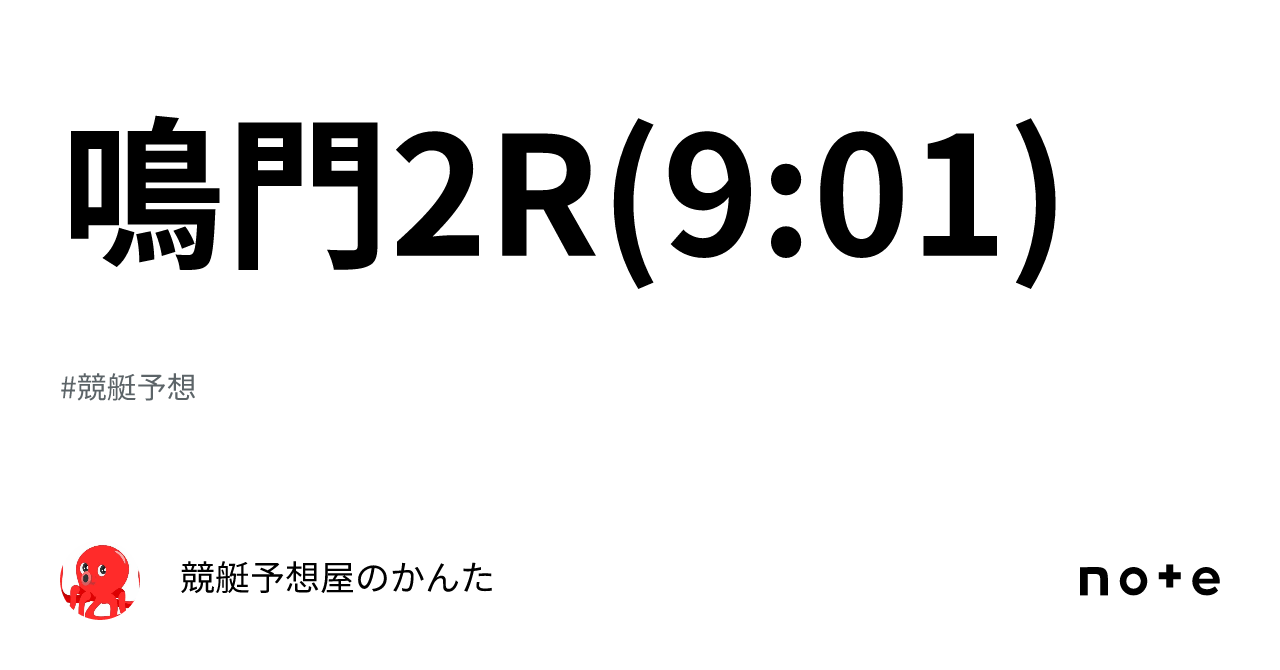 鳴門2R(9:01)

#競艇予想

競艇予想屋のかんた

note